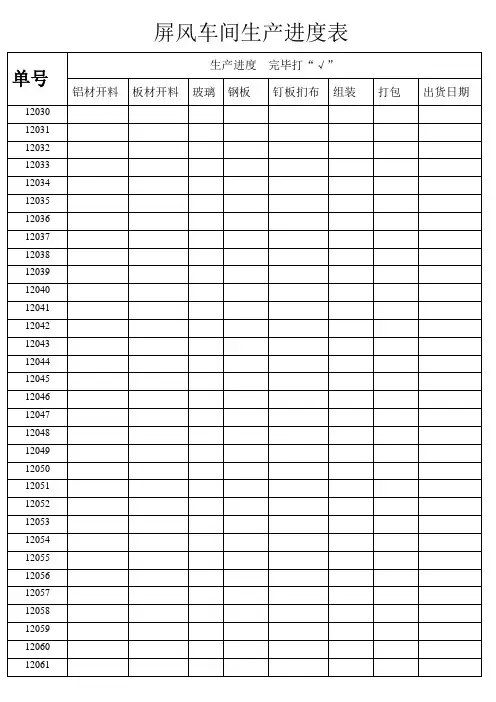 屏风车间生产进度表

| 单号 | 生产进度　完毕打“√” | | | | | | | |
|---|---|---|---|---|---|---|---|---|
| | 铝材开料 | 板材开料 | 玻璃 | 钢板 | 钉板扪布 | 组装 | 打包 | 出货日期 |
| 12030 | | | | | | | | |
| 12031 | | | | | | | | |
| 12032 | | | | | | | | |
| 12033 | | | | | | | | |
| 12034 | | | | | | | | |
| 12035 | | | | | | | | |
| 12036 | | | | | | | | |
| 12037 | | | | | | | | |
| 12038 | | | | | | | | |
| 12039 | | | | | | | | |
| 12040 | | | | | | | | |
| 12041 | | | | | | | | |
| 12042 | | | | | | | | |
| 12043 | | | | | | | | |
| 12044 | | | | | | | | |
| 12045 | | | | | | | | |
| 12046 | | | | | | | | |
| 12047 | | | | | | | | |
| 12048 | | | | | | | | |
| 12049 | | | | | | | | |
| 12050 | | | | | | | | |
| 12051 | | | | | | | | |
| 12052 | | | | | | | | |
| 12053 | | | | | | | | |
| 12054 | | | | | | | | |
| 12055 | | | | | | | | |
| 12056 | | | | | | | | |
| 12057 | | | | | | | | |
| 12058 | | | | | | | | |
| 12059 | | | | | | | | |
| 12060 | | | | | | | | |
| 12061 | | | | | | | | |